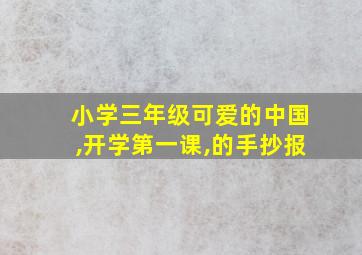 小学三年级可爱的中国,开学第一课,的手抄报